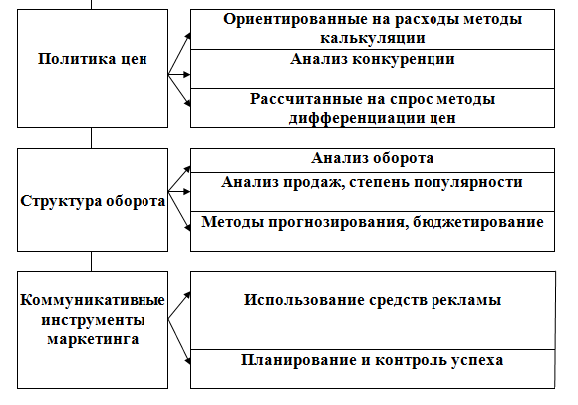 Политика цен

Ориентированные на расходы методы калькуляции

Анализ конкуренции

Рассчитанные на спрос методы дифференциации цен

Структура оборота

Анализ оборота

Анализ продаж, степень популярности

Методы прогнозирования, бюджетирование

Коммуникативные инструменты маркетинга

Использование средств рекламы

Планирование и контроль успеха